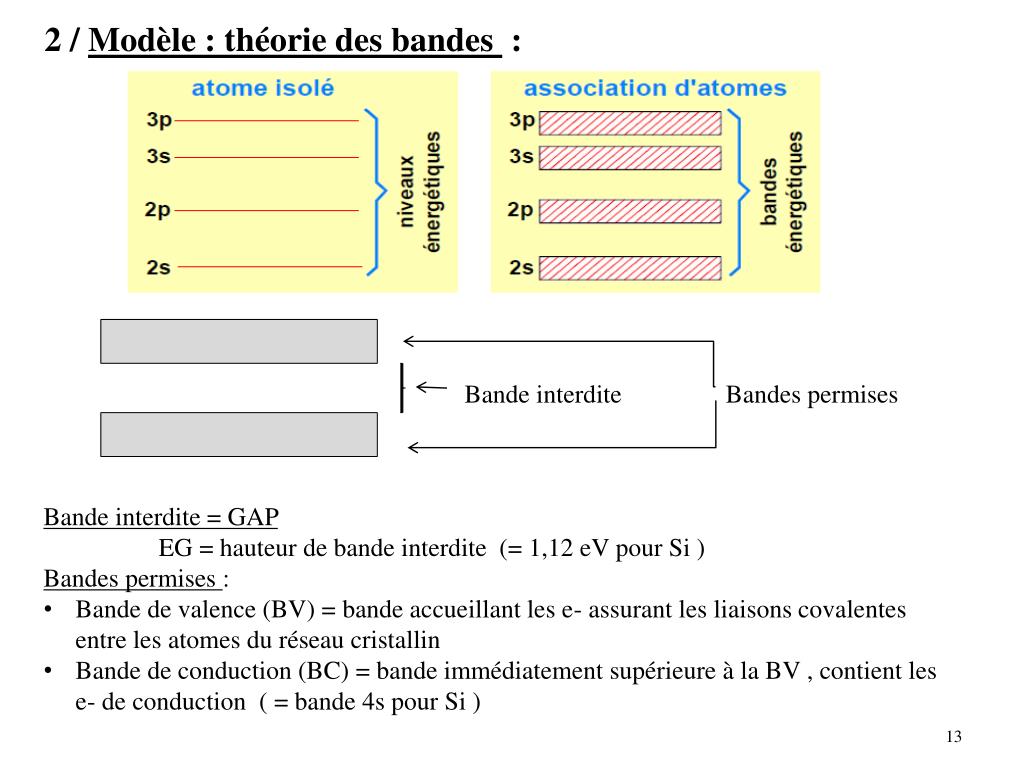 2 / Modèle : théorie des bandes :

atome isolé

3p

3s

2p

2s

niveaux énergétiques

association d'atomes

3p

3s

2p

2s

bandes énergétiques

Bande interdite

Bandes permises

Bande interdite = GAP

EG = hauteur de bande interdite (= 1,12 eV pour Si )

Bandes permises :

• Bande de valence (BV) = bande accueillant les e- assurant les liaisons covalentes entre les atomes du réseau cristallin

• Bande de conduction (BC) = bande immédiatement supérieure à la BV , contient les e- de conduction ( = bande 4s pour Si )

13